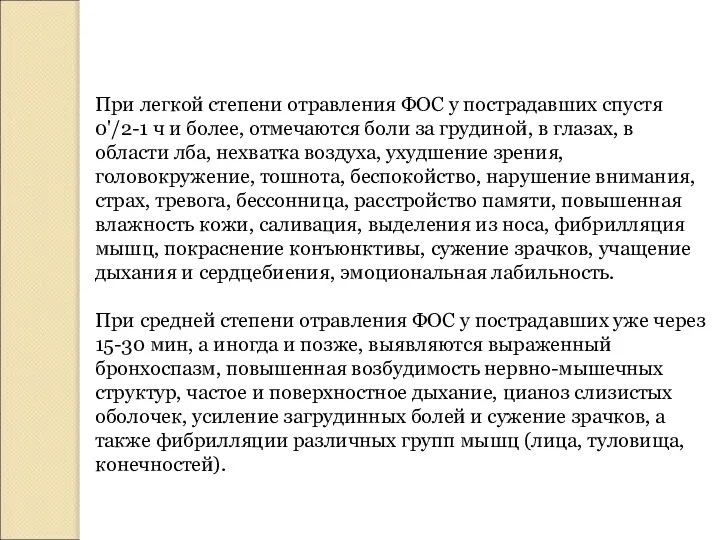 При легкой степени отравления ФОС у пострадавших спустя 0'/2-1 ч и более, отмечаются боли за грудиной, в глазах, в области лба, нехватка воздуха, ухудшение зрения, головокружение, тошнота, беспокойство, нарушение внимания, страх, тревога, бессонница, расстройство памяти, повышенная влажность кожи, саливация, выделения из носа, фибрилляция мышц, покраснение конъюнктивы, сужение зрачков, учащение дыхания и сердцебиения, эмоциональная лабильность.

При средней степени отравления ФОС у пострадавших уже через 15-30 мин, а иногда и позже, выявляются выраженный бронхоспазм, повышенная возбудимость нервно-мышечных структур, частое и поверхностное дыхание, цианоз слизистых оболочек, усиление загрудинных болей и сужение зрачков, а также фибрилляции различных групп мышц (лица, туловища, конечностей).